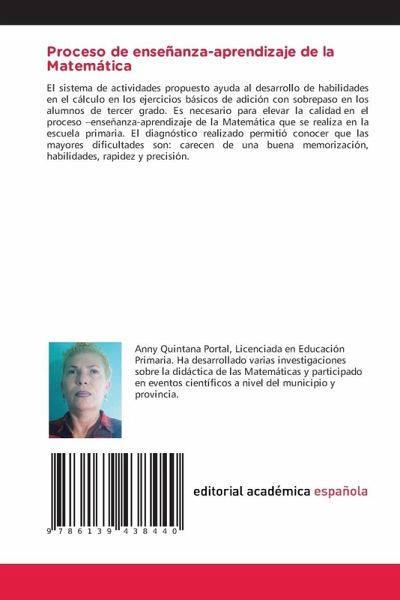 Proceso de enseñanza-aprendizaje de la Matemática

El sistema de actividades propuesto ayuda al desarrollo de habilidades en el cálculo en los ejercicios básicos de adición con sobrepaso en los alumnos de tercer grado. Es necesario para elevar la calidad en el proceso –enseñanza-aprendizaje de la Matemática que se realiza en la escuela primaria. El diagnóstico realizado permitió conocer que las mayores dificultades son: carecen de una buena memorización, habilidades, rapidez y precisión.

Anny Quintana Portal, Licenciada en Educación Primaria. Ha desarrollado varias investigaciones sobre la didáctica de las Matemáticas y participado en eventos científicos a nivel del municipio y provincia.

9 786139 438440

editorial académica española